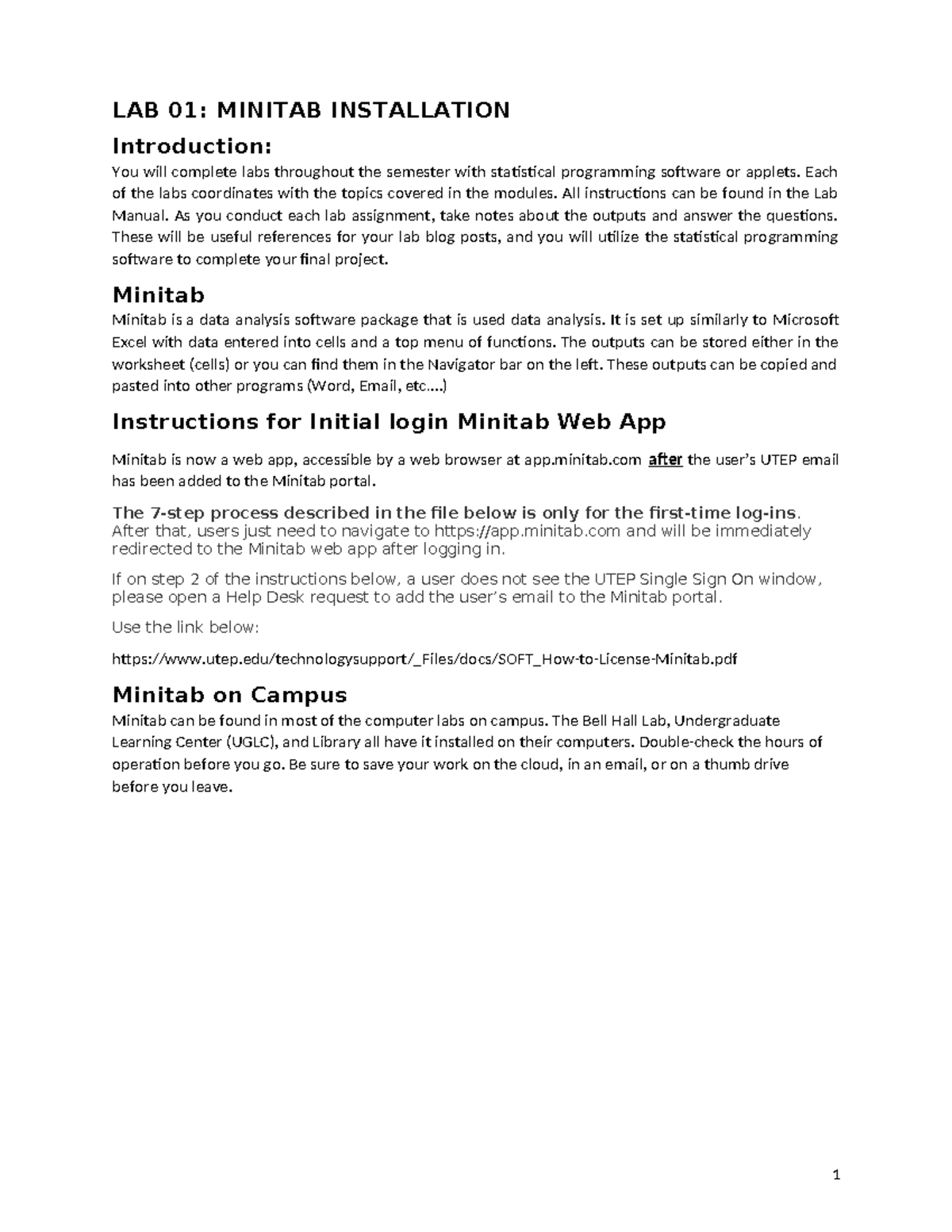 LAB 01: MINITAB INSTALLATION

Introduction:

You will complete labs throughout the semester with statistical programming software or applets. Each of the labs coordinates with the topics covered in the modules. All instructions can be found in the Lab Manual. As you conduct each lab assignment, take notes about the outputs and answer the questions. These will be useful references for your lab blog posts, and you will utilize the statistical programming software to complete your final project.

Minitab

Minitab is a data analysis software package that is used data analysis. It is set up similarly to Microsoft Excel with data entered into cells and a top menu of functions. The outputs can be stored either in the worksheet (cells) or you can find them in the Navigator bar on the left. These outputs can be copied and pasted into other programs (Word, Email, etc....)

Instructions for Initial login Minitab Web App

Minitab is now a web app, accessible by a web browser at app.minitab.com after the user's UTEP email has been added to the Minitab portal.

The 7-step process described in the file below is only for the first-time log-ins. After that, users just need to navigate to https://app.minitab.com and will be immediately redirected to the Minitab web app after logging in.

If on step 2 of the instructions below, a user does not see the UTEP Single Sign On window, please open a Help Desk request to add the user's email to the Minitab portal.

Use the link below:

https://www.utep.edu/technologysupport/_Files/docs/SOFT_How-to-License-Minitab.pdf

Minitab on Campus

Minitab can be found in most of the computer labs on campus. The Bell Hall Lab, Undergraduate Learning Center (UGLC), and Library all have it installed on their computers. Double-check the hours of operation before you go. Be sure to save your work on the cloud, in an email, or on a thumb drive before you leave.

1